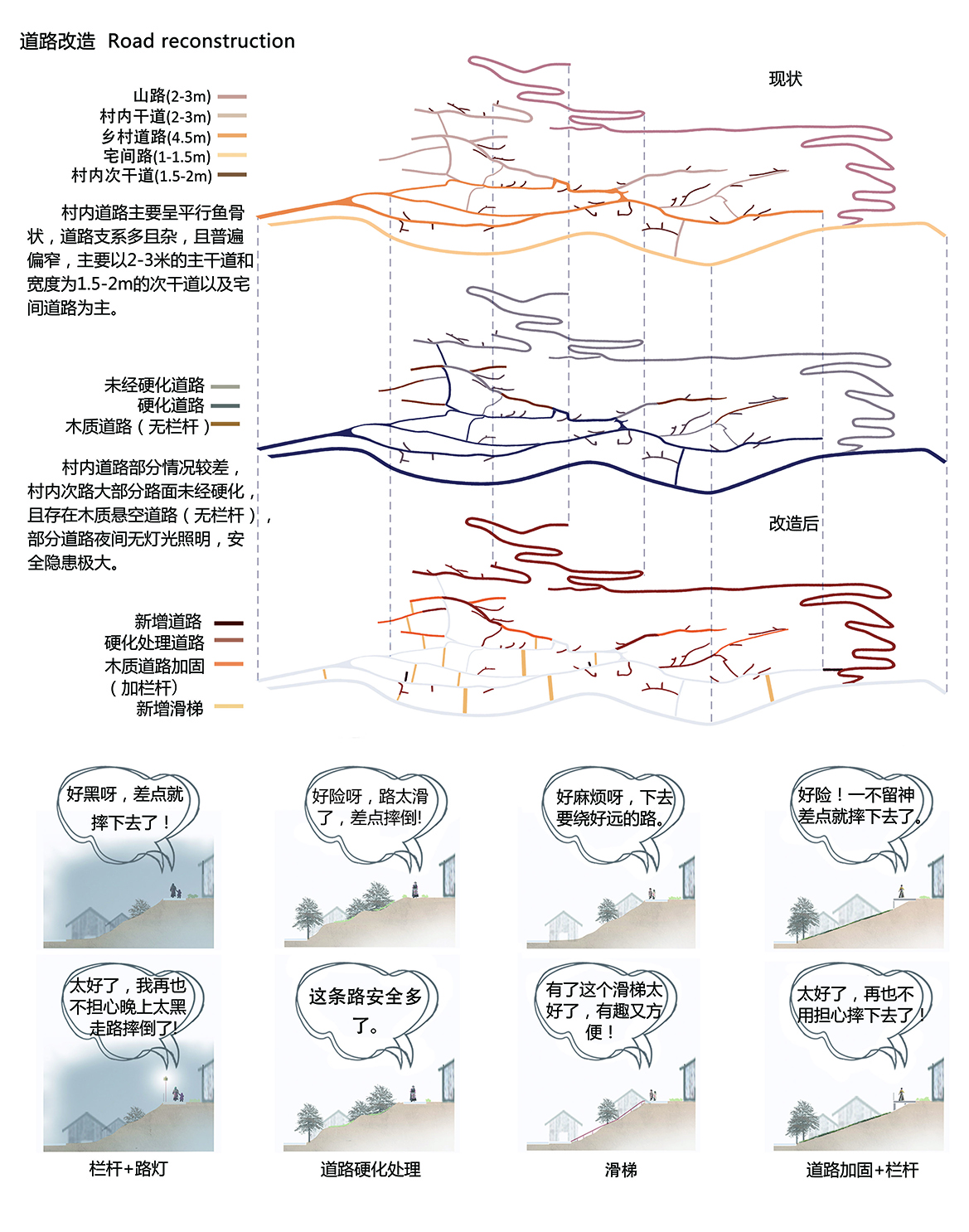 道路改造 Road reconstruction

现状

山路(2-3m)
村内干道(2-3m)
乡村道路(4.5m)
宅间路(1-1.5m)
村内次干道(1.5-2m)

村内道路主要呈平行鱼骨状，道路支系多且杂，且普遍偏窄，主要以2-3米的主干道和宽度为1.5-2m的次干道以及宅间道路为主。

未经硬化道路
硬化道路
木质道路（无栏杆）

村内道路部分情况较差，村内次路大部分路面未经硬化，且存在木质悬空道路（无栏杆），部分道路夜间无灯光照明，安全隐患极大。

改造后

新增道路
硬化处理道路
木质道路加固（加栏杆）
新增滑梯

好黑呀，差点就摔下去了！

好险呀，路太滑了，差点摔倒!

好麻烦呀，下去要绕好远的路。

好险！一不留神差点就摔下去了。

太好了，我再也不担心晚上太黑走路摔倒了!

这条路安全多了。

有了这个滑梯太好了，有趣又方便！

太好了，再也不用担心摔下去了！

栏杆+路灯

道路硬化处理

滑梯

道路加固+栏杆